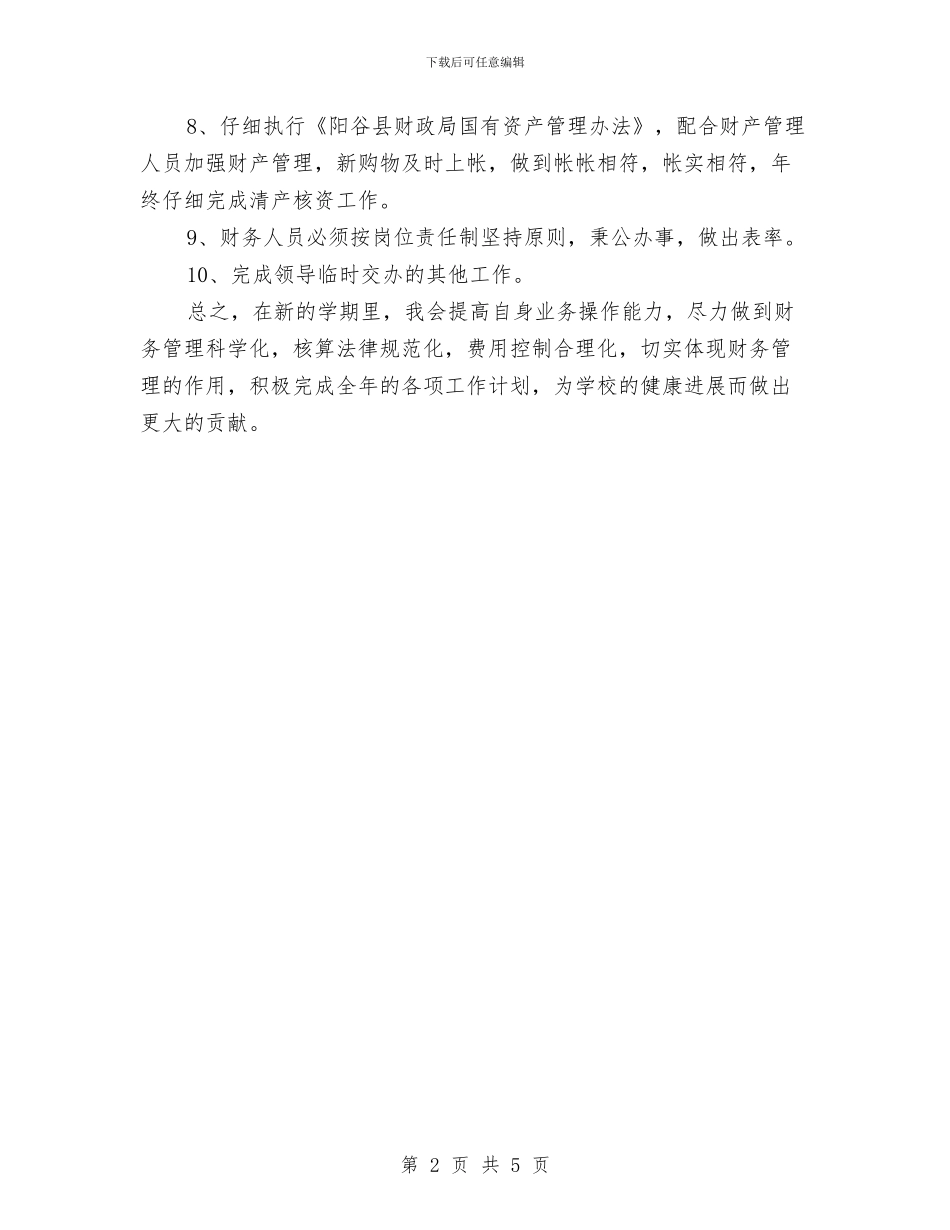 下载后可任意编辑

8、仔细执行《阳谷县财政局国有资产管理办法》，配合财产管理人员加强财产管理，新购物及时上帐，做到帐帐相符，帐实相符，年终仔细完成清产核资工作。

9、财务人员必须按岗位责任制坚持原则，秉公办事，做出表率。

10、完成领导临时交办的其他工作。

总之，在新的学期里，我会提高自身业务操作能力，尽力做到财务管理科学化，核算法律规范化，费用控制合理化，切实体现财务管理的作用，积极完成全年的各项工作计划，为学校的健康进展而做出更大的贡献。

第 2 页 共 5 页